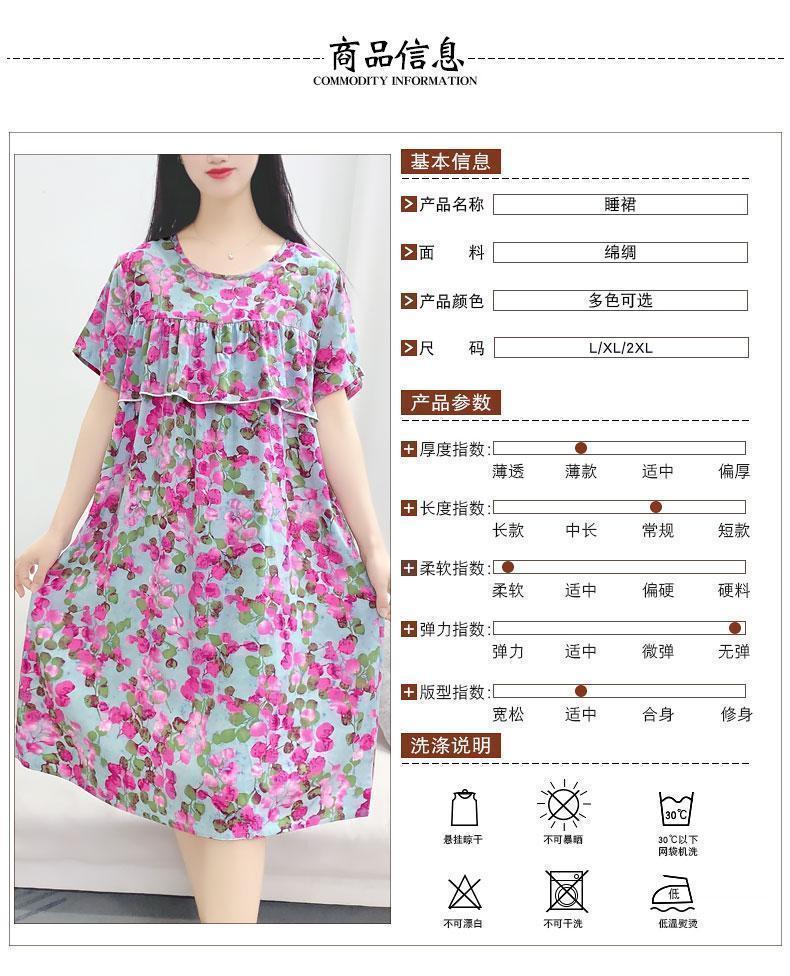 商品信息
COMMODITY INFORMATION

基本信息

产品名称 睡裙

面　料 绵绸

产品颜色 多色可选

尺　码 L/XL/2XL

产品参数

厚度指数: 薄透 薄款 适中 偏厚

长度指数: 长款 中长 常规 短款

柔软指数: 柔软 适中 偏硬 硬料

弹力指数: 弹力 适中 微弹 无弹

版型指数: 宽松 适中 合身 修身

洗涤说明

悬挂晾干
不可暴晒
30℃
30℃以下 网袋机洗
不可漂白
不可干洗
低
低温熨烫